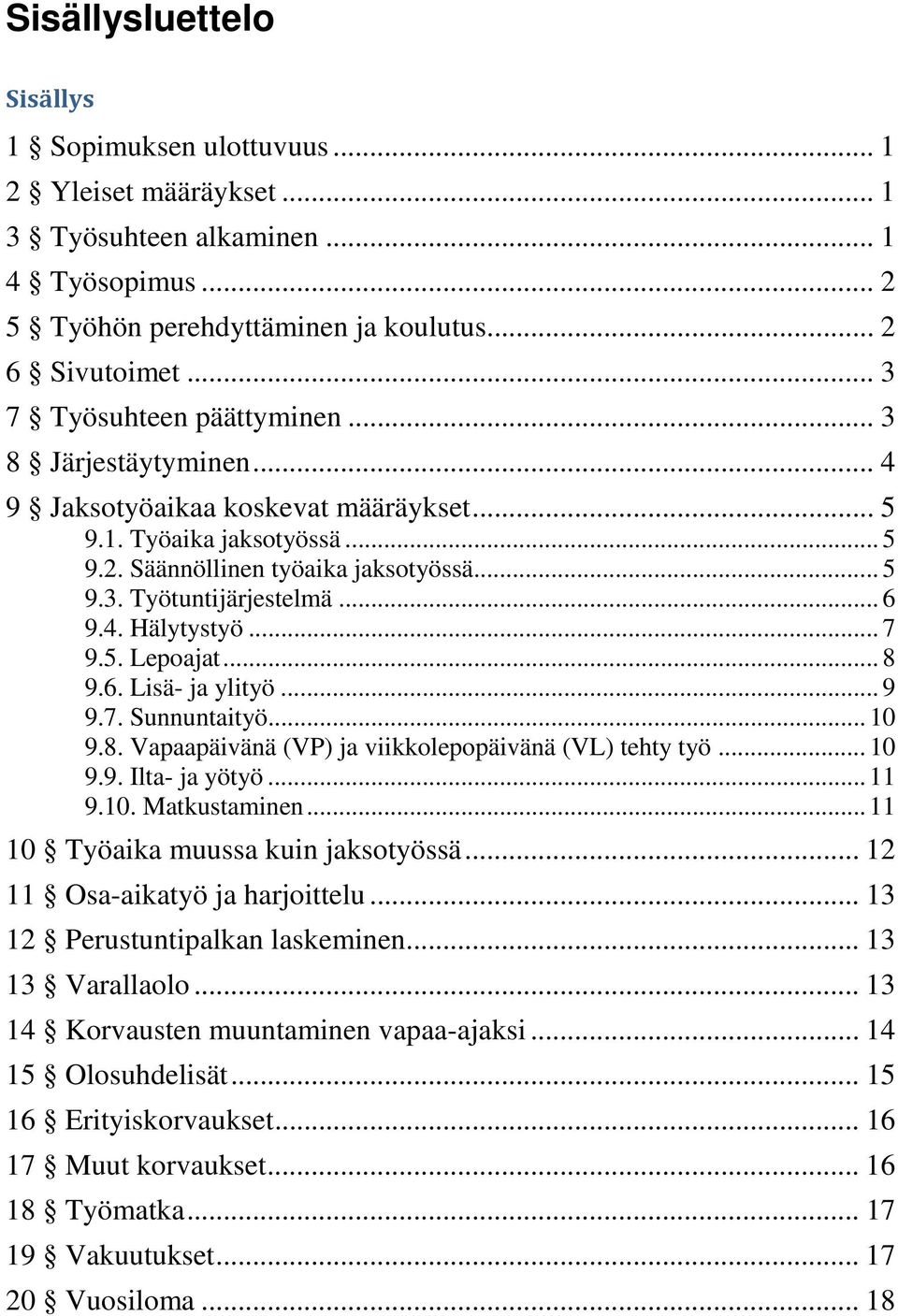 Sisällysluettelo

Sisällys

1 § Sopimuksen ulottuvuus ... 1
2 § Yleiset määräykset ... 1
3 § Työsuhteen alkaminen ... 1
4 § Työsopimus ... 2
5 § Työhön perehdyttäminen ja koulutus ... 2
6 § Sivutoimet ... 3
7 § Työsuhteen päättyminen ... 3
8 § Järjestäytyminen ... 4
9 § Jaksotyöaikaa koskevat määräykset ... 5
9.1. Työaika jaksotyössä ... 5
9.2. Säännöllinen työaika jaksotyössä ... 5
9.3. Työtuntijärjestelmä ... 6
9.4. Hälytystyö ... 7
9.5. Lepoajat ... 8
9.6. Lisä- ja ylityö ... 9
9.7. Sunnuntaityö ... 10
9.8. Vapaapäivänä (VP) ja viikkolepopäivänä (VL) tehty työ ... 10
9.9. Ilta- ja yötyö ... 11
9.10. Matkustaminen ... 11
10 § Työaika muussa kuin jaksotyössä ... 12
11 § Osa-aikatyö ja harjoittelu ... 13
12 § Perustuntipalkan laskeminen ... 13
13 § Varallaolo ... 13
14 § Korvausten muuntaminen vapaa-ajaksi ... 14
15 § Olosuhdelisät ... 15
16 § Erityiskorvaukset ... 16
17 § Muut korvaukset ... 16
18 § Työmatka ... 17
19 § Vakuutukset ... 17
20 § Vuosiloma ... 18